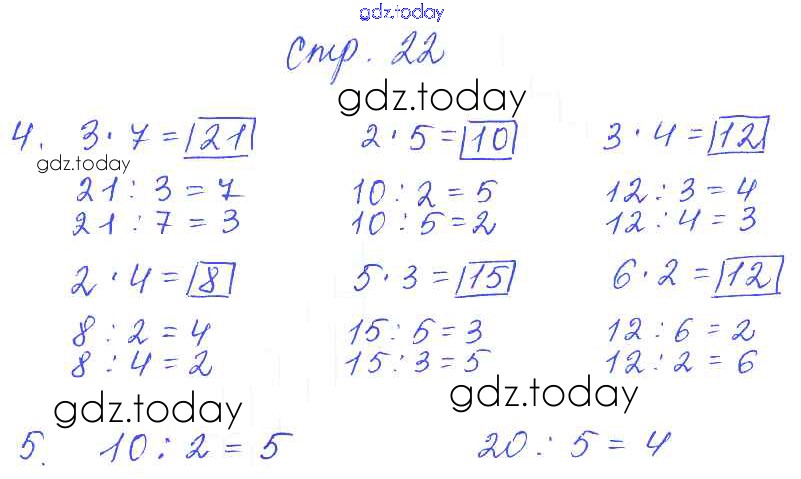 Стр. 22

4. $3 \cdot 7 = 21$
$21 : 3 = 7$
$21 : 7 = 3$

$2 \cdot 5 = 10$
$10 : 2 = 5$
$10 : 5 = 2$

$3 \cdot 4 = 12$
$12 : 3 = 4$
$12 : 4 = 3$

$2 \cdot 4 = 8$
$8 : 2 = 4$
$8 : 4 = 2$

$5 \cdot 3 = 15$
$15 : 5 = 3$
$15 : 3 = 5$

$6 \cdot 2 = 12$
$12 : 6 = 2$
$12 : 2 = 6$

5. $10 : 2 = 5$

$20 : 5 = 4$

gdz.today